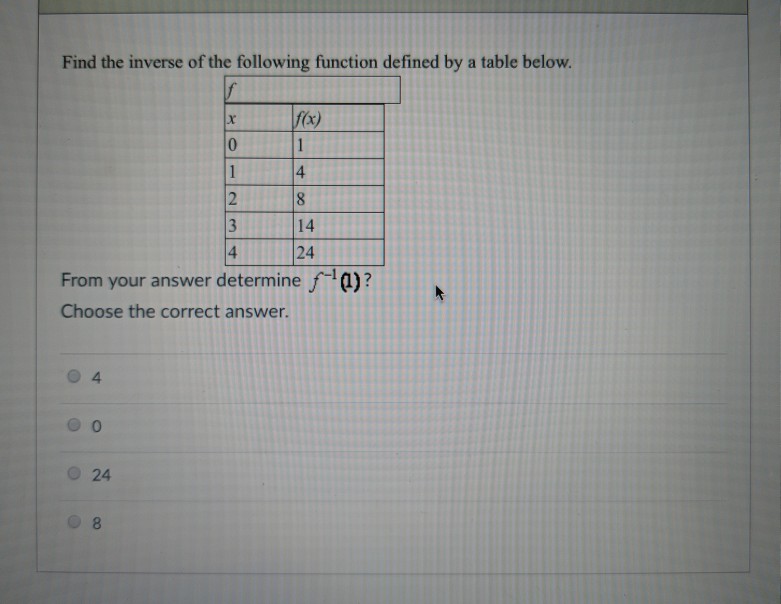 Find the inverse of the following function defined by a table below.

$f$

| $x$ | $f(x)$ |
|---|---|
| 0 | 1 |
| 1 | 4 |
| 2 | 8 |
| 3 | 14 |
| 4 | 24 |

From your answer determine $f^{-1}(1)$?

Choose the correct answer.

4

0

24

8